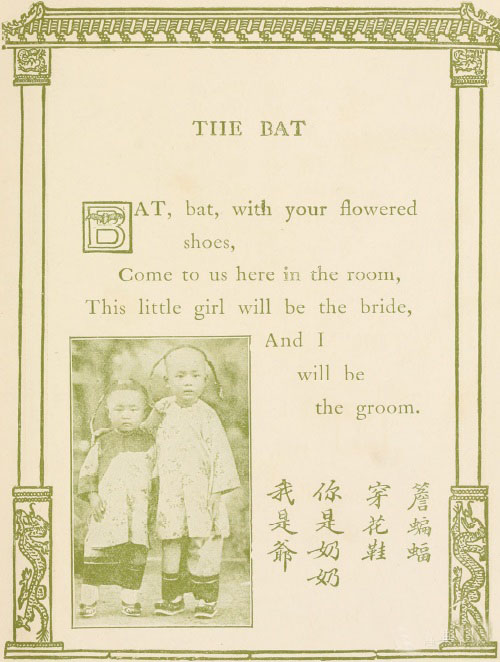 THE BAT

BAT, bat, with your flowered shoes,
Come to us here in the room,
This little girl will be the bride,
And I
will be
the groom.

簷蝙蝠
穿花鞋
你是奶奶
我是爺